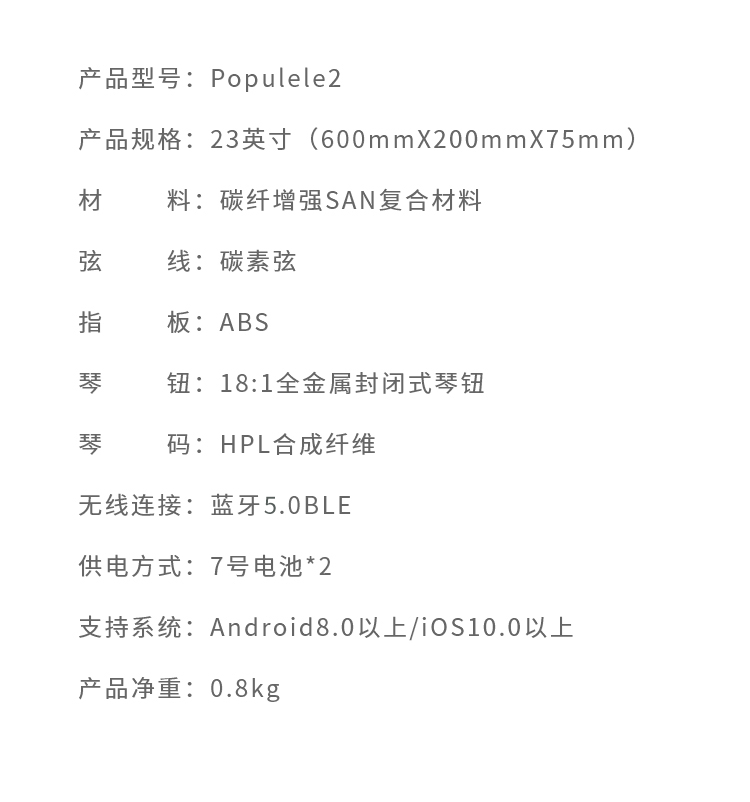 产品型号：Populele2

产品规格：23英寸（600mmX200mmX75mm）

材　　料：碳纤增强SAN复合材料

弦　　线：碳素弦

指　　板：ABS

琴　　钮：18:1全金属封闭式琴钮

琴　　码：HPL合成纤维

无线连接：蓝牙5.0BLE

供电方式：7号电池*2

支持系统：Android8.0以上/iOS10.0以上

产品净重：0.8kg